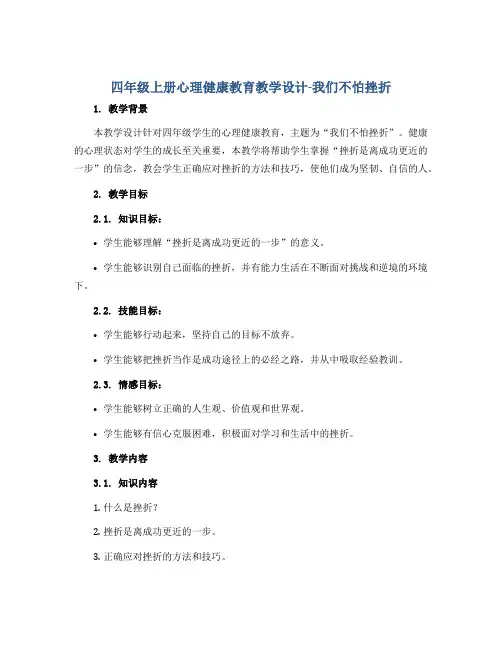 四年级上册心理健康教育教学设计-我们不怕挫折

1. 教学背景

本教学设计针对四年级学生的心理健康教育，主题为“我们不怕挫折”。健康的心理状态对学生的成长至关重要，本教学将帮助学生掌握“挫折是离成功更近的一步”的信念，教会学生正确应对挫折的方法和技巧，使他们成为坚韧、自信的人。

2. 教学目标

2.1. 知识目标：

• 学生能够理解“挫折是离成功更近的一步”的意义。

• 学生能够识别自己面临的挫折，并有能力生活在不断面对挑战和逆境的环境下。

2.2. 技能目标：

• 学生能够行动起来，坚持自己的目标不放弃。

• 学生能够把挫折当作是成功途径上的必经之路，并从中吸取经验教训。

2.3. 情感目标：

• 学生能够树立正确的人生观、价值观和世界观。

• 学生能够有信心克服困难，积极面对学习和生活中的挫折。

3. 教学内容

3.1. 知识内容

1. 什么是挫折？

2. 挫折是离成功更近的一步。

3. 正确应对挫折的方法和技巧。